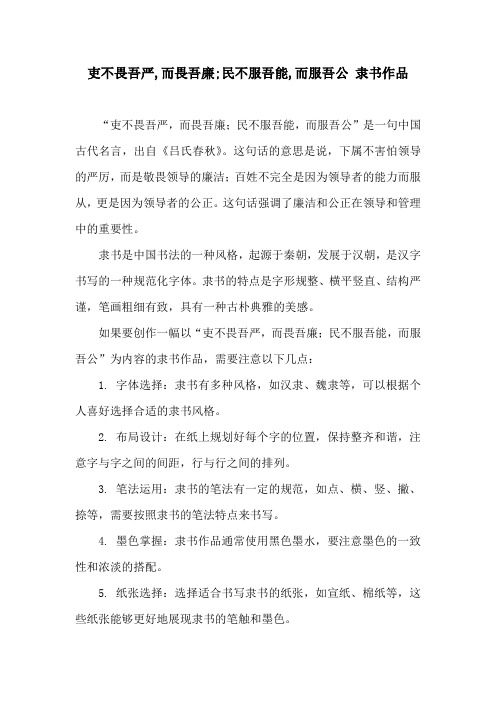 吏不畏吾严,而畏吾廉;民不服吾能,而服吾公 隶书作品

“吏不畏吾严，而畏吾廉；民不服吾能，而服吾公”是一句中国古代名言，出自《吕氏春秋》。这句话的意思是说，下属不害怕领导的严厉，而是敬畏领导的廉洁；百姓不完全是因为领导者的能力而服从，更是因为领导者的公正。这句话强调了廉洁和公正在领导和管理中的重要性。

隶书是中国书法的一种风格，起源于秦朝，发展于汉朝，是汉字书写的一种规范化字体。隶书的特点是字形规整、横平竖直、结构严谨，笔画粗细有致，具有一种古朴典雅的美感。

如果要创作一幅以“吏不畏吾严，而畏吾廉；民不服吾能，而服吾公”为内容的隶书作品，需要注意以下几点：

1. 字体选择：隶书有多种风格，如汉隶、魏隶等，可以根据个人喜好选择合适的隶书风格。

2. 布局设计：在纸上规划好每个字的位置，保持整齐和谐，注意字与字之间的间距，行与行之间的排列。

3. 笔法运用：隶书的笔法有一定的规范，如点、横、竖、撇、捺等，需要按照隶书的笔法特点来书写。

4. 墨色掌握：隶书作品通常使用黑色墨水，要注意墨色的一致性和浓淡的搭配。

5. 纸张选择：选择适合书写隶书的纸张，如宣纸、棉纸等，这些纸张能够更好地展现隶书的笔触和墨色。